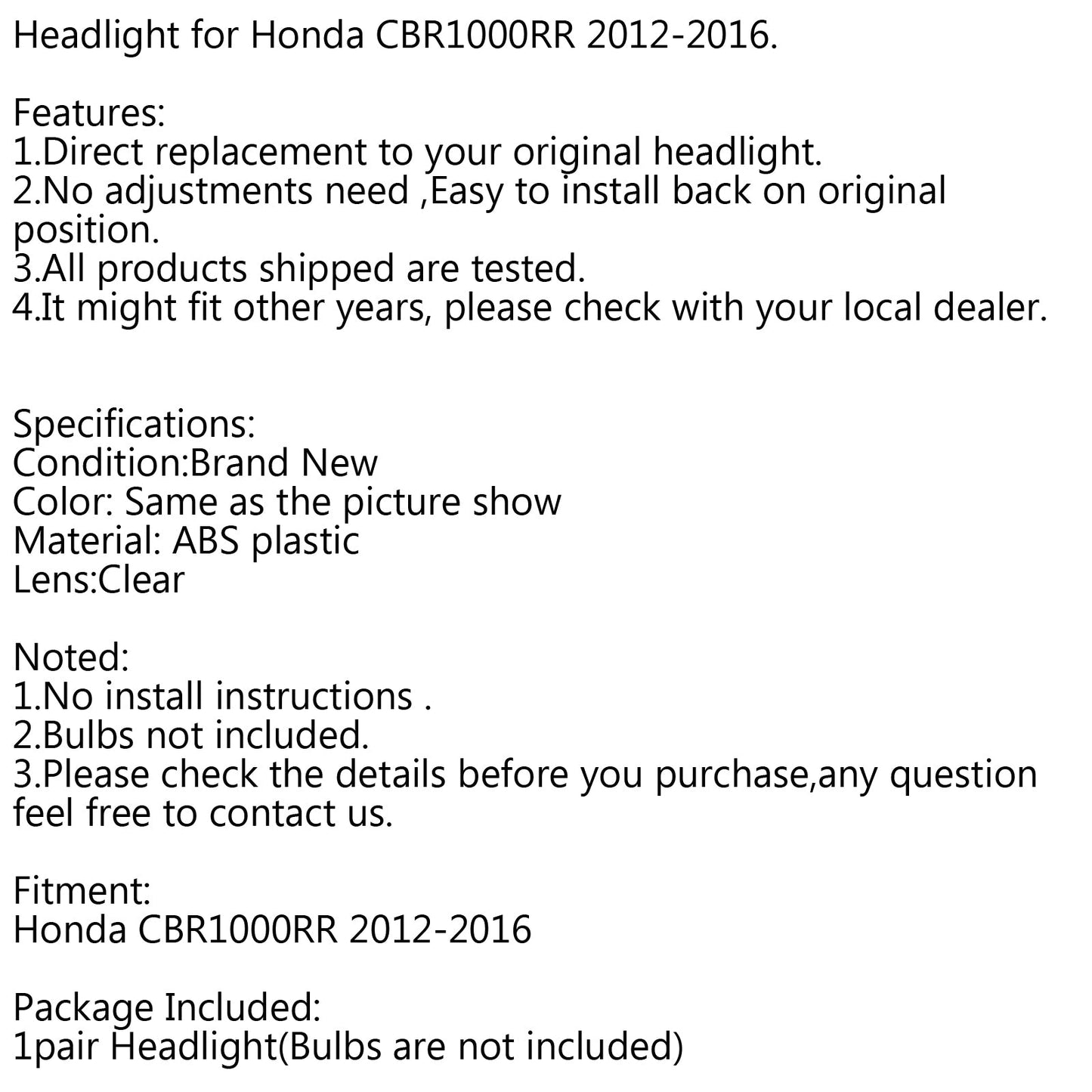 Headlight for Honda CBR1000RR 2012-2016.

Features:
1.Direct replacement to your original headlight.
2.No adjustments need ,Easy to install back on original position.
3.All products shipped are tested.
4.It might fit other years, please check with your local dealer.

Specifications:
Condition:Brand New
Color: Same as the picture show
Material: ABS plastic
Lens:Clear

Noted:
1.No install instructions .
2.Bulbs not included.
3.Please check the details before you purchase,any question feel free to contact us.

Fitment:
Honda CBR1000RR 2012-2016

Package Included:
1pair Headlight(Bulbs are not included)